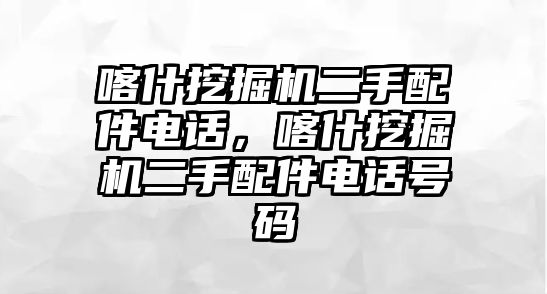 喀什挖掘机二手配件电话，喀什挖掘机二手配件电话号码